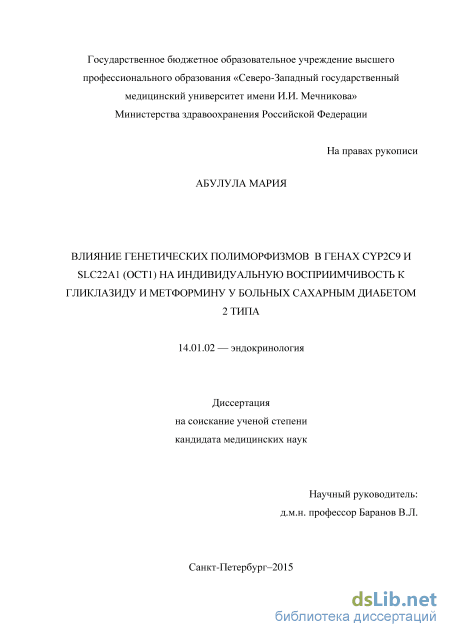 Государственное бюджетное образовательное учреждение высшего профессионального образования «Северо-Западный государственный медицинский университет имени И.И. Мечникова» Министерства здравоохранения Российской Федерации

На правах рукописи

АБУЛУЛА МАРИЯ

ВЛИЯНИЕ ГЕНЕТИЧЕСКИХ ПОЛИМОРФИЗМОВ В ГЕНАХ CYP2C9 И SLC22A1 (OCT1) НА ИНДИВИДУАЛЬНУЮ ВОСПРИИМЧИВОСТЬ К ГЛИКЛАЗИДУ И МЕТФОРМИНУ У БОЛЬНЫХ САХАРНЫМ ДИАБЕТОМ 2 ТИПА

14.01.02 — эндокринология

Диссертация
на соискание ученой степени
кандидата медицинских наук

Научный руководитель:
д.м.н. профессор Баранов В.Л.

Санкт-Петербург–2015

dsLib.net
библиотека диссертаций